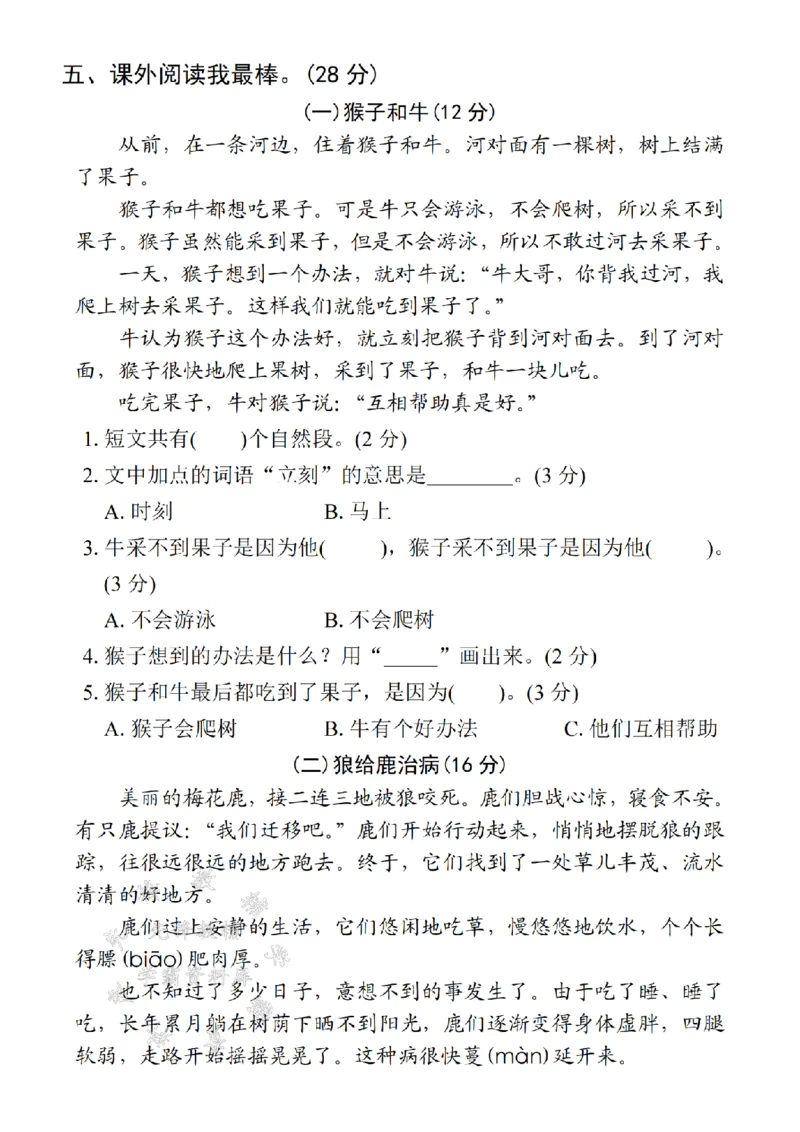 五、课外阅读我最棒。(28分)

(一)猴子和牛(12分)

从前，在一条河边，住着猴子和牛。河对面有一棵树，树上结满了果子。

猴子和牛都想吃果子。可是牛只会游泳，不会爬树，所以采不到果子。猴子虽然能采到果子，但是不会游泳，所以不敢过河去采果子。

一天，猴子想到一个办法，就对牛说：“牛大哥，你背我过河，我爬上树去采果子。这样我们就能吃到果子了。”

牛认为猴子这个办法好，就立刻把猴子背到河对面去。到了河对面，猴子很快地爬上果树，采到了果子，和牛一块儿吃。

吃完果子，牛对猴子说：“互相帮助真是好。”

1.短文共有(　　)个自然段。(2分)

2.文中加点的词语“立刻”的意思是____。(3分)

A.时刻　B.马上

3.牛采不到果子是因为他(　　)，猴子采不到果子是因为他(　　)。(3分)

A.不会游泳　B.不会爬树

4.猴子想到的办法是什么？用“____”画出来。(2分)

5.猴子和牛最后都吃到了果子，是因为(　　)。(3分)

A.猴子会爬树　B.牛有个好办法　C.他们互相帮助

(二)狼给鹿治病(16分)

美丽的梅花鹿，接二连三地被狼咬死。鹿们胆战心惊，寝食不安。有只鹿提议：“我们迁移吧。”鹿们开始行动起来，悄悄地摆脱狼的跟踪，往很远很远的地方跑去。终于，它们找到了一处草儿丰茂、流水清清的好地方。

鹿们过上安静的生活，它们悠闲地吃草，慢悠悠地饮水，个个长得膘(biāo)肥肉厚。

也不知过了多少日子，意想不到的事发生了。由于吃了睡、睡了吃，长年累月躺在树荫下晒不到阳光，鹿们逐渐变得身体虚胖，四腿软弱，走路开始摇摇晃晃了。这种病很快蔓(màn)延开来。